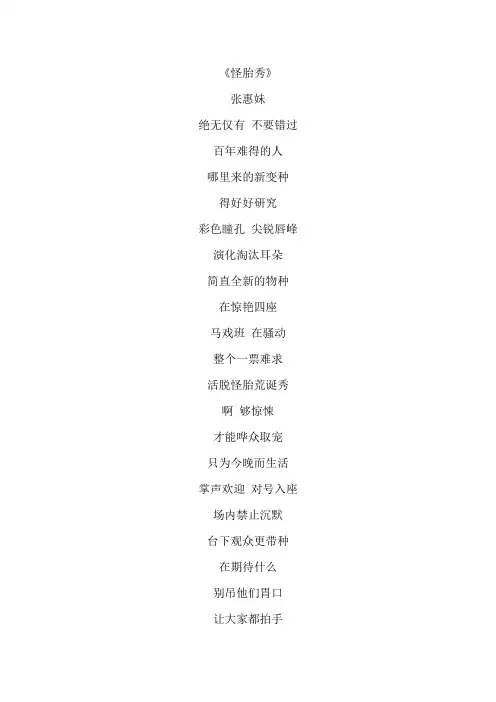 《怪胎秀》

张惠妹

绝无仅有 不要错过

百年难得的人

哪里来的新变种

得好好研究

彩色瞳孔 尖锐唇峰

演化淘汰耳朵

简直全新的物种

在惊艳四座

马戏班 在骚动

整个一票难求

活脱怪胎荒诞秀

啊 够惊悚

才能哗众取宠

只为今晚而生活

掌声欢迎 对号入座

场内禁止沉默

台下观众更带种

在期待什么

别吊他们胃口

让大家都拍手